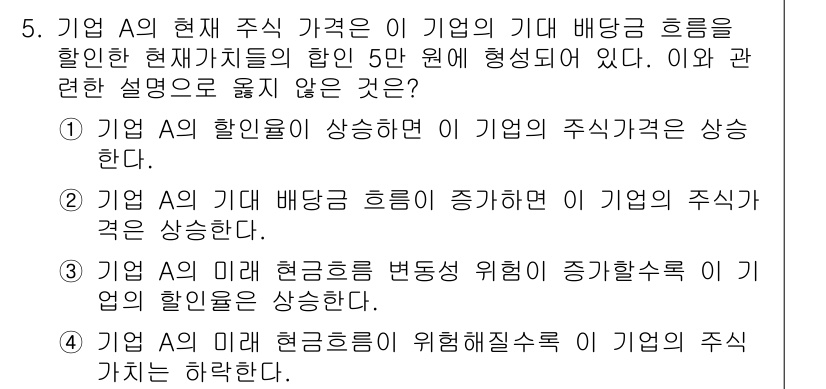 5. 기업 A의 현재 주식 가격은 이 기업의 기대 배당금 흐름을 할인한 현재가치들의 합인 5만 원에 형성되어 있다. 이와 관련한 설명으로 옳지 않은 것은?

① 기업 A의 할인율이 상승하면 이 기업의 주식가격은 상승한다.

② 기업 A의 기대 배당금 흐름이 증가하면 이 기업의 주식가격은 상승한다.

③ 기업 A의 미래 현금흐름 변동성 위험이 증가할수록 이 기업의 할인율은 상승한다.

④ 기업 A의 미래 현금흐름이 위험해질수록 이 기업의 주식가치는 하락한다.